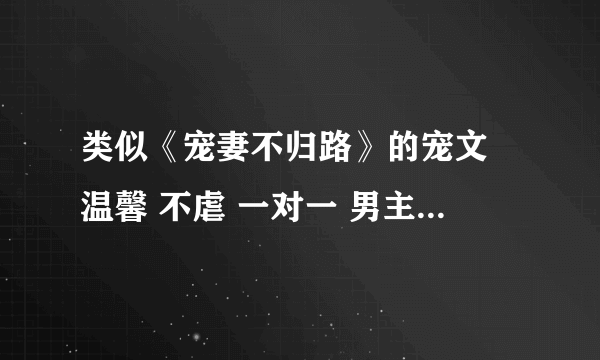 类似《宠妻不归路》的宠文
温馨 不虐 一对一 男主...